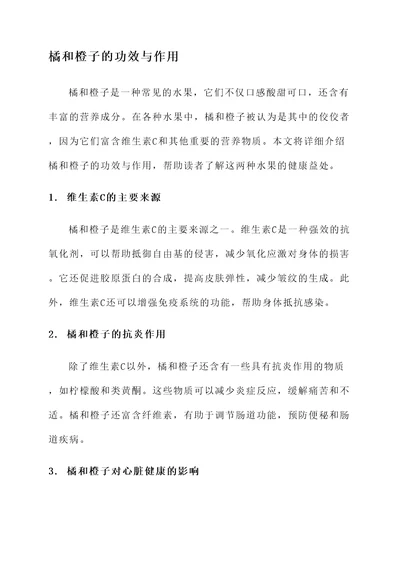 橘和橙子的功效与作用

橘和橙子是一种常见的水果，它们不仅口感酸甜可口，还含有丰富的营养成分。在各种水果中，橘和橙子被认为是其中的佼佼者，因为它们富含维生素C和其他重要的营养物质。本文将详细介绍橘和橙子的功效与作用，帮助读者了解这两种水果的健康益处。

1. 维生素C的主要来源

橘和橙子是维生素C的主要来源之一。维生素C是一种强效的抗氧化剂，可以帮助抵御自由基的侵害，减少氧化应激对身体的损害。它还促进胶原蛋白的合成，提高皮肤弹性，减少皱纹的生成。此外，维生素C还可以增强免疫系统的功能，帮助身体抵抗感染。

2. 橘和橙子的抗炎作用

除了维生素C以外，橘和橙子还含有一些具有抗炎作用的物质，如柠檬酸和类黄酮。这些物质可以减少炎症反应，缓解痛苦和不适。橘和橙子还富含纤维素，有助于调节肠道功能，预防便秘和肠道疾病。

3. 橘和橙子对心脏健康的影响